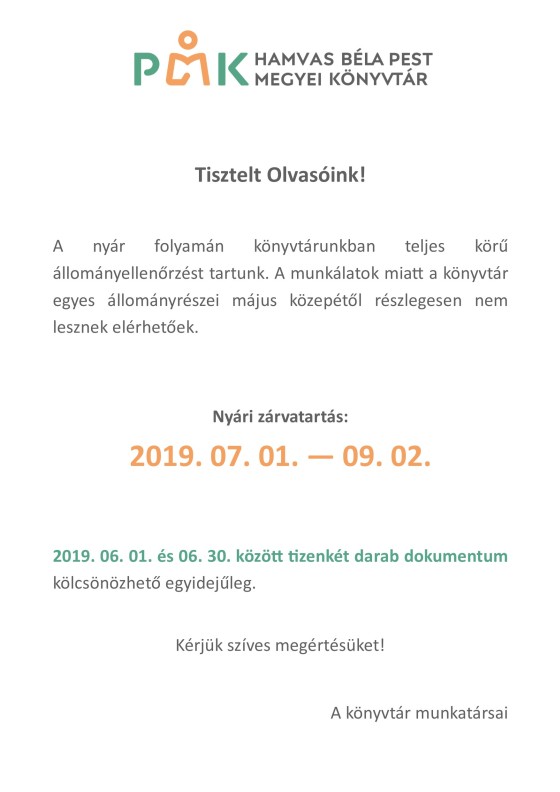 PMK HAMVAS BÉLA PEST MEGYEI KÖNYVTÁR

Tisztelt Olvasóink!

A nyár folyamán könyvtárunkban teljes körű állományellenőrzést tartunk. A munkálatok miatt a könyvtár egyes állományrészei május közepétől részlegesen nem lesznek elérhetőek.

Nyári zárvatartás:

2019. 07. 01. — 09. 02.

2019. 06. 01. és 06. 30. között tizenkét darab dokumentum kölcsönözhető egyidejűleg.

Kérjük szíves megértésüket!

A könyvtár munkatársai